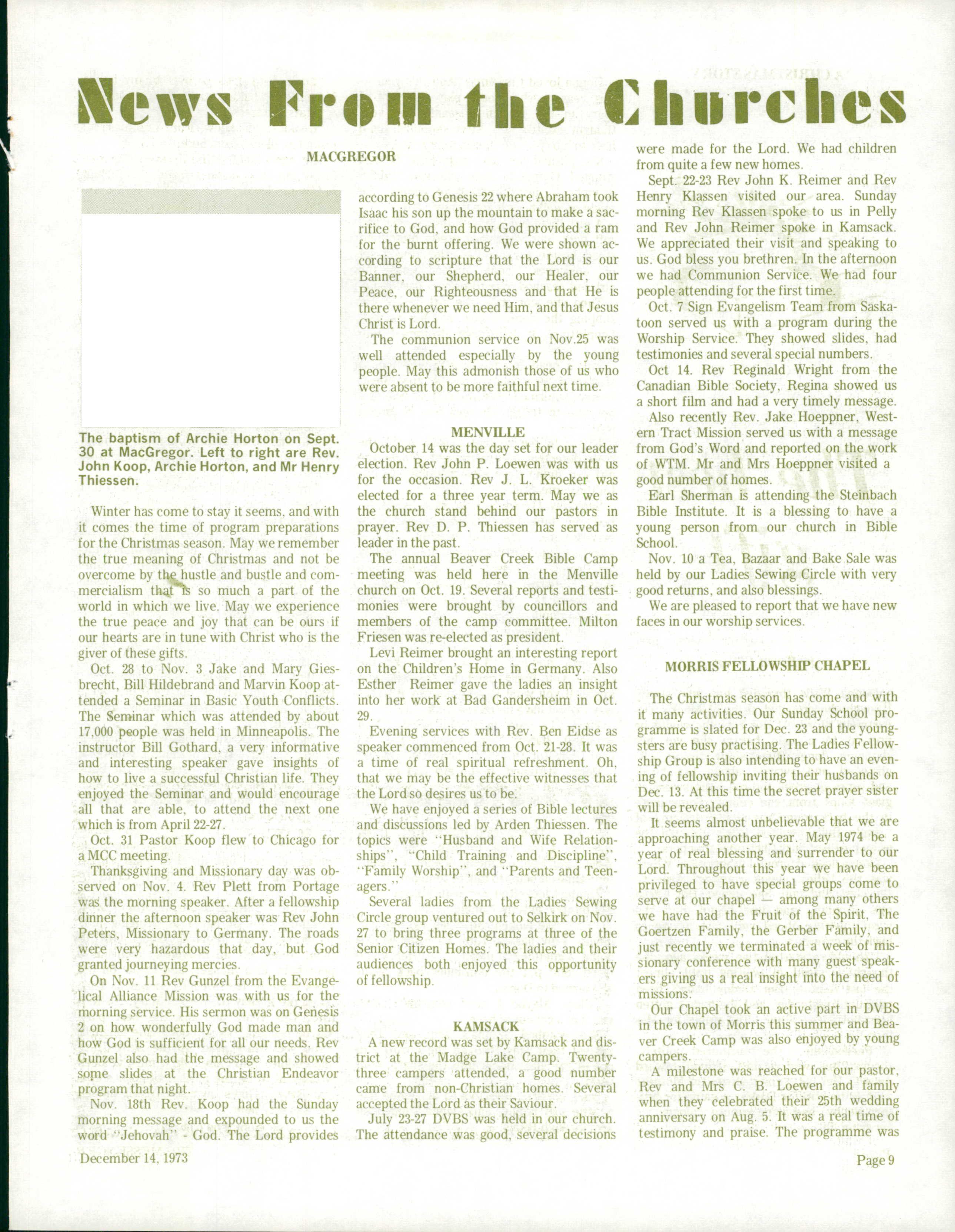 News From the Churches

MACGREGOR

The baptism of Archie Horton on Sept. 30 at MacGregor. Left to right are Rev. John Koop, Archie Horton, and Mr Henry Thiessen.

Winter has come to stay it seems, and with it comes the time of program preparations for the Christmas season. May we remember the true meaning of Christmas and not be overcome by the hustle and bustle and commercialism that is so much a part of the world in which we live. May we experience the true peace and joy that can be ours if our hearts are in tune with Christ who is the giver of these gifts.

Oct. 28 to Nov. 3 Jake and Mary Giesbrecht, Bill Hildebrand and Marvin Koop attended a Seminar in Basic Youth Conflicts. The Seminar which was attended by about 17,000 people was held in Minneapolis. The instructor Bill Gothard, a very informative and interesting speaker gave insights of how to live a successful Christian life. They enjoyed the Seminar and would encourage all that are able, to attend the next one which is from April 22-27.

Oct. 31 Pastor Koop flew to Chicago for a MCC meeting.

Thanksgiving and Missionary day was observed on Nov. 4. Rev Plett from Portage was the morning speaker. After a fellowship dinner the afternoon speaker was Rev John Peters, Missionary to Germany. The roads were very hazardous that day, but God granted journeying mercies.

On Nov. 11 Rev Gunzel from the Evangelical Alliance Mission was with us for the morning service. His sermon was on Genesis 2 on how wonderfully God made man and how God is sufficient for all our needs. Rev Gunzel also had the message and showed some slides at the Christian Endeavor program that night.

Nov. 18th Rev. Koop had the Sunday morning message and expounded to us the word "Jehovah" - God. The Lord provides according to Genesis 22 where Abraham took Isaac his son up the mountain to make a sacrifice to God, and how God provided a ram for the burnt offering. We were shown according to scripture that the Lord is our Banner, our Shepherd, our Healer, our Peace, our Righteousness and that He is there whenever we need Him, and that Jesus Christ is Lord.

The communion service on Nov.25 was well attended especially by the young people. May this admonish those of us who were absent to be more faithful next time.

MENVILLE

October 14 was the day set for our leader election. Rev John P. Loewen was with us for the occasion. Rev J. L. Kroeker was elected for a three year term. May we as the church stand behind our pastors in prayer. Rev D. P. Thiessen has served as leader in the past.

The annual Beaver Creek Bible Camp meeting was held here in the Menville church on Oct. 19. Several reports and testimonies were brought by councillors and members of the camp committee. Milton Friesen was re-elected as president.

Levi Reimer brought an interesting report on the Children's Home in Germany. Also Esther Reimer gave the ladies an insight into her work at Bad Gandersheim in Oct. 29.

Evening services with Rev. Ben Eidse as speaker commenced from Oct. 21-28. It was a time of real spiritual refreshment. Oh, that we may be the effective witnesses that the Lord so desires us to be.

We have enjoyed a series of Bible lectures and discussions led by Arden Thiessen. The topics were "Husband and Wife Relationships", "Child Training and Discipline", "Family Worship", and "Parents and Teenagers."

Several ladies from the Ladies Sewing Circle group ventured out to Selkirk on Nov. 27 to bring three programs at three of the Senior Citizen Homes. The ladies and their audiences both enjoyed this opportunity of fellowship.

KAMSACK

A new record was set by Kamsack and district at the Madge Lake Camp. Twenty-three campers attended, a good number came from non-Christian homes. Several accepted the Lord as their Saviour.

July 23-27 DVBS was held in our church. The attendance was good, several decisions were made for the Lord. We had children from quite a few new homes.

Sept. 22-23 Rev John K. Reimer and Rev Henry Klassen visited our area. Sunday morning Rev Klassen spoke to us in Pelly and Rev John Reimer spoke in Kamsack. We appreciated their visit and speaking to us. God bless you brethren. In the afternoon we had Communion Service. We had four people attending for the first time.

Oct. 7 Sign Evangelism Team from Saskatoon served us with a program during the Worship Service. They showed slides, had testimonies and several special numbers.

Oct 14. Rev Reginald Wright from the Canadian Bible Society, Regina showed us a short film and had a very timely message.

Also recently Rev. Jake Hoeppner, Western Tract Mission served us with a message from God's Word and reported on the work of WTM. Mr and Mrs Hoeppner visited a good number of homes.

Earl Sherman is attending the Steinbach Bible Institute. It is a blessing to have a young person from our church in Bible School.

Nov. 10 a Tea, Bazaar and Bake Sale was held by our Ladies Sewing Circle with very good returns, and also blessings.

We are pleased to report that we have new faces in our worship services.

MORRIS FELLOWSHIP CHAPEL

The Christmas season has come and with it many activities. Our Sunday School programme is slated for Dec. 23 and the youngsters are busy practising. The Ladies Fellowship Group is also intending to have an evening of fellowship inviting their husbands on Dec. 13. At this time the secret prayer sister will be revealed.

It seems almost unbelievable that we are approaching another year. May 1974 be a year of real blessing and surrender to our Lord. Throughout this year we have been privileged to have special groups come to serve at our chapel — among many others we have had the Fruit of the Spirit, The Goertzen Family, the Gerber Family, and just recently we terminated a week of missionary conference with many guest speakers giving us a real insight into the need of missions.

Our Chapel took an active part in DVBS in the town of Morris this summer and Beaver Creek Camp was also enjoyed by young campers.

A milestone was reached for our pastor, Rev and Mrs C. B. Loewen and family when they celebrated their 25th wedding anniversary on Aug. 5. It was a real time of testimony and praise. The programme was

December 14, 1973

Page 9